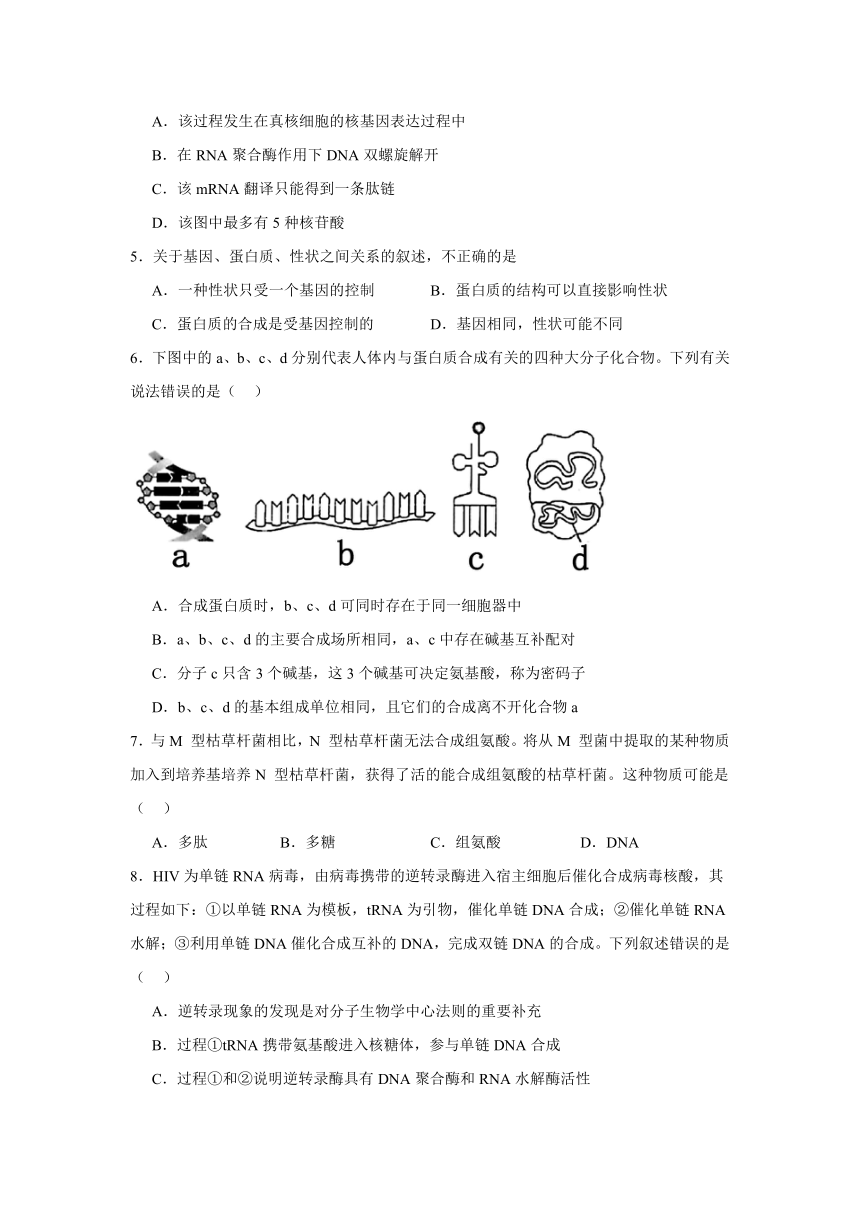 A．该过程发生在真核细胞的核基因表达过程中

B．在 RNA 聚合酶作用下 DNA 双螺旋解开

C．该 mRNA 翻译只能得到一条肽链

D．该图中最多有 5 种核苷酸

5．关于基因、蛋白质、性状之间关系的叙述，不正确的是

A．一种性状只受一个基因的控制

B．蛋白质的结构可以直接影响性状

C．蛋白质的合成是受基因控制的

D．基因相同，性状可能不同

6．下图中的 a、b、c、d 分别代表人体内与蛋白质合成有关的四种大分子化合物。下列有关说法错误的是（　）

a

b

c

d

A．合成蛋白质时，b、c、d 可同时存在于同一细胞器中

B．a、b、c、d 的主要合成场所相同，a、c 中存在碱基互补配对

C．分子 c 只含 3 个碱基，这 3 个碱基可决定氨基酸，称为密码子

D．b、c、d 的基本组成单位相同，且它们的合成离不开化合物 a

7．与 M 型枯草杆菌相比，N 型枯草杆菌无法合成组氨酸。将从 M 型菌中提取的某种物质加入到培养基培养 N 型枯草杆菌，获得了活的能合成组氨酸的枯草杆菌。这种物质可能是（　）

A．多肽

B．多糖

C．组氨酸

D．DNA

8．HIV 为单链 RNA 病毒，由病毒携带的逆转录酶进入宿主细胞后催化合成病毒核酸，其过程如下：①以单链 RNA 为模板，tRNA 为引物，催化单链 DNA 合成；②催化单链 RNA 水解；③利用单链 DNA 催化合成互补的 DNA，完成双链 DNA 的合成。下列叙述错误的是（　）

A．逆转录现象的发现是对分子生物学中心法则的重要补充

B．过程①tRNA 携带氨基酸进入核糖体，参与单链 DNA 合成

C．过程①和②说明逆转录酶具有 DNA 聚合酶和 RNA 水解酶活性